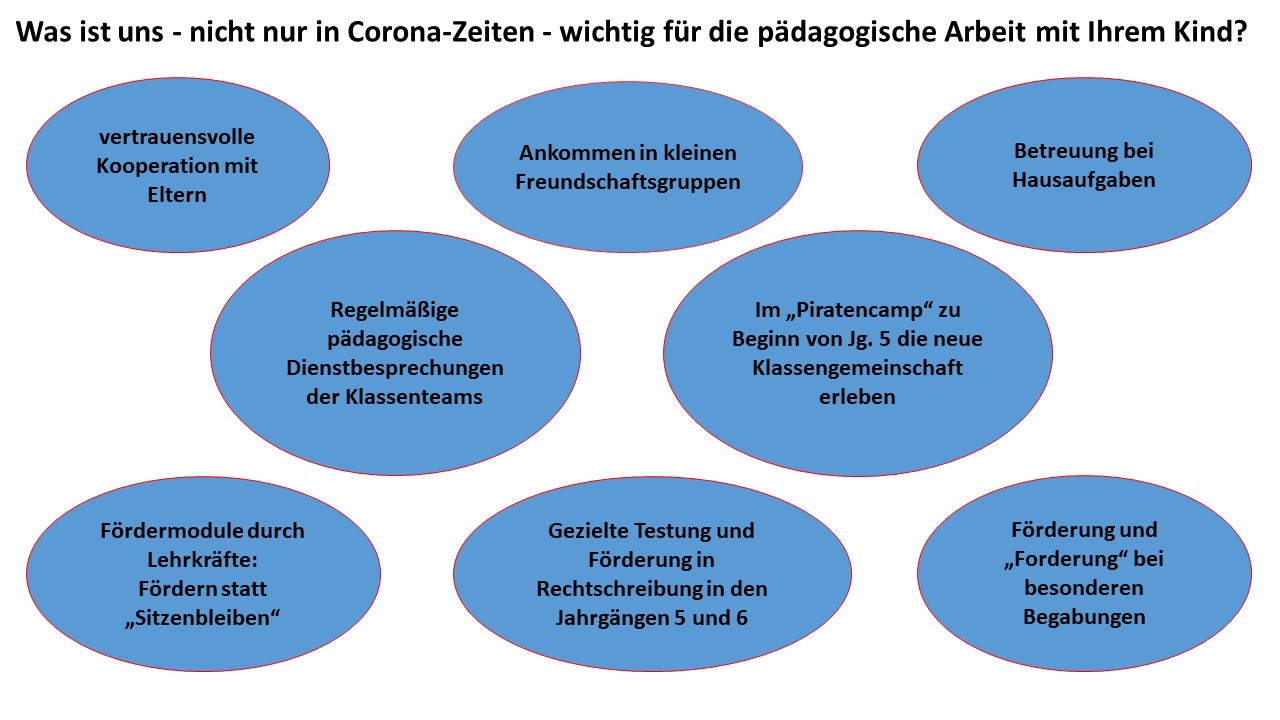 Was ist uns - nicht nur in Corona-Zeiten - wichtig für die pädagogische Arbeit mit Ihrem Kind?

vertrauensvolle Kooperation mit Eltern

Ankommen in kleinen Freundschaftsgruppen

Betreuung bei Hausaufgaben

Regelmäßige pädagogische Dienstbesprechungen der Klassenteams

Im „Piratencamp“ zu Beginn von Jg. 5 die neue Klassengemeinschaft erleben

Fördermodule durch Lehrkräfte: Fördern statt „Sitzenbleiben“

Gezielte Testung und Förderung in Rechtschreibung in den Jahrgängen 5 und 6

Förderung und „Forderung“ bei besonderen Begabungen